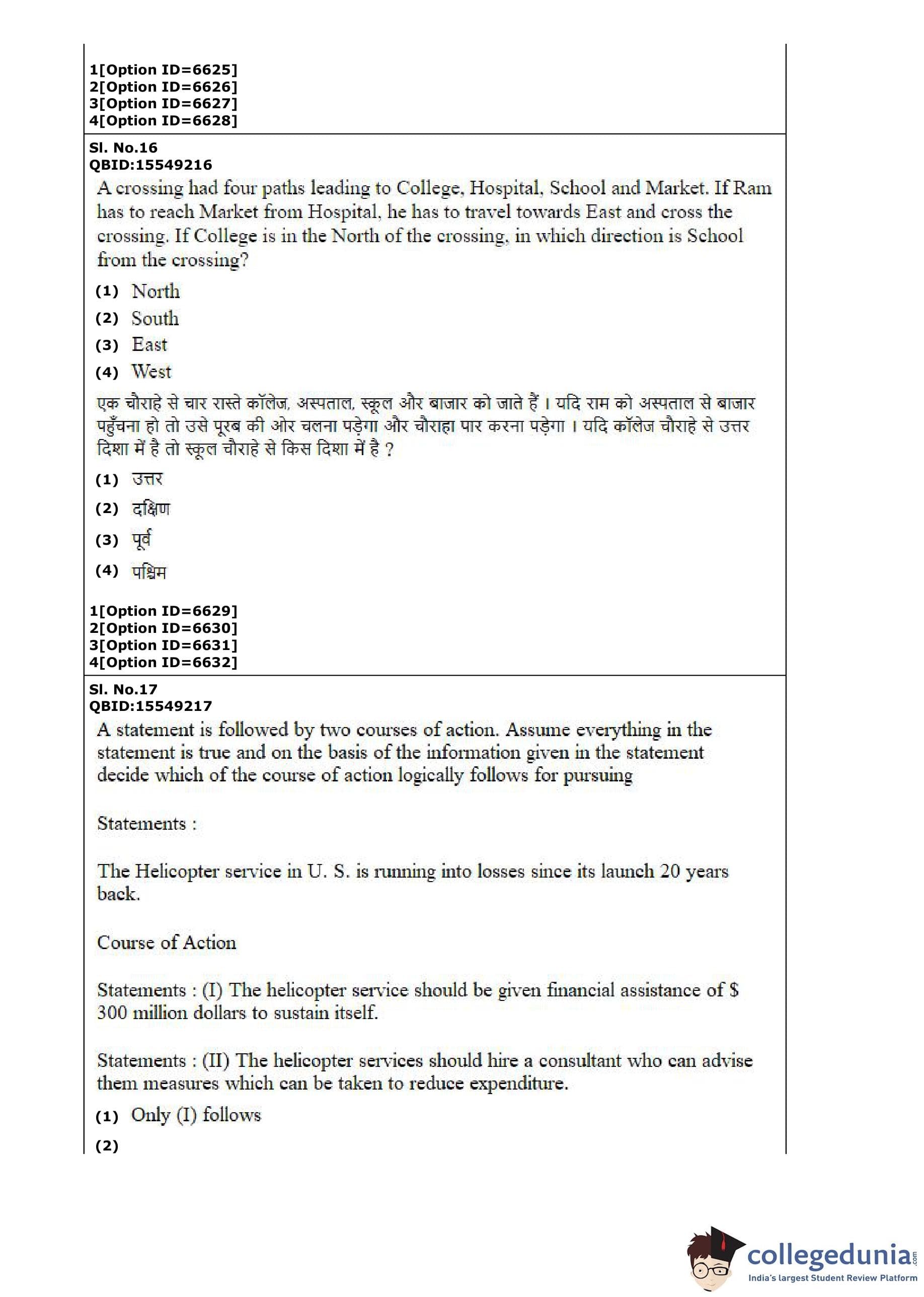 1[Option ID=6625]
2[Option ID=6626]
3[Option ID=6627]
4[Option ID=6628]

Sl. No.16
QBID:15549216

A crossing had four paths leading to College, Hospital, School and Market. If Ram has to reach Market from Hospital, he has to travel towards East and cross the crossing. If College is in the North of the crossing, in which direction is School from the crossing?

(1) North
(2) South
(3) East
(4) West

एक चौराहे से चार रास्ते कॉलेज, अस्पताल, स्कूल और बाजार को जाते हैं। यदि राम को अस्पताल से बाजार पहुँचना हो तो उसे पूरब की ओर चलना पड़ेगा और चौराहा पार करना पड़ेगा। यदि कॉलेज चौराहे से उत्तर दिशा में है तो स्कूल चौराहे से किस दिशा में है ?

(1) उत्तर
(2) दक्षिण
(3) पूर्व
(4) पश्चिम

1[Option ID=6629]
2[Option ID=6630]
3[Option ID=6631]
4[Option ID=6632]

Sl. No.17
QBID:15549217

A statement is followed by two courses of action. Assume everything in the statement is true and on the basis of the information given in the statement decide which of the course of action logically follows for pursuing

Statements :

The Helicopter service in U. S. is running into losses since its launch 20 years back.

Course of Action

Statements : (I) The helicopter service should be given financial assistance of $ 300 million dollars to sustain itself.

Statements : (II) The helicopter services should hire a consultant who can advise them measures which can be taken to reduce expenditure.

(1) Only (I) follows
(2)

collegedunia.com
India's largest Student Review Platform